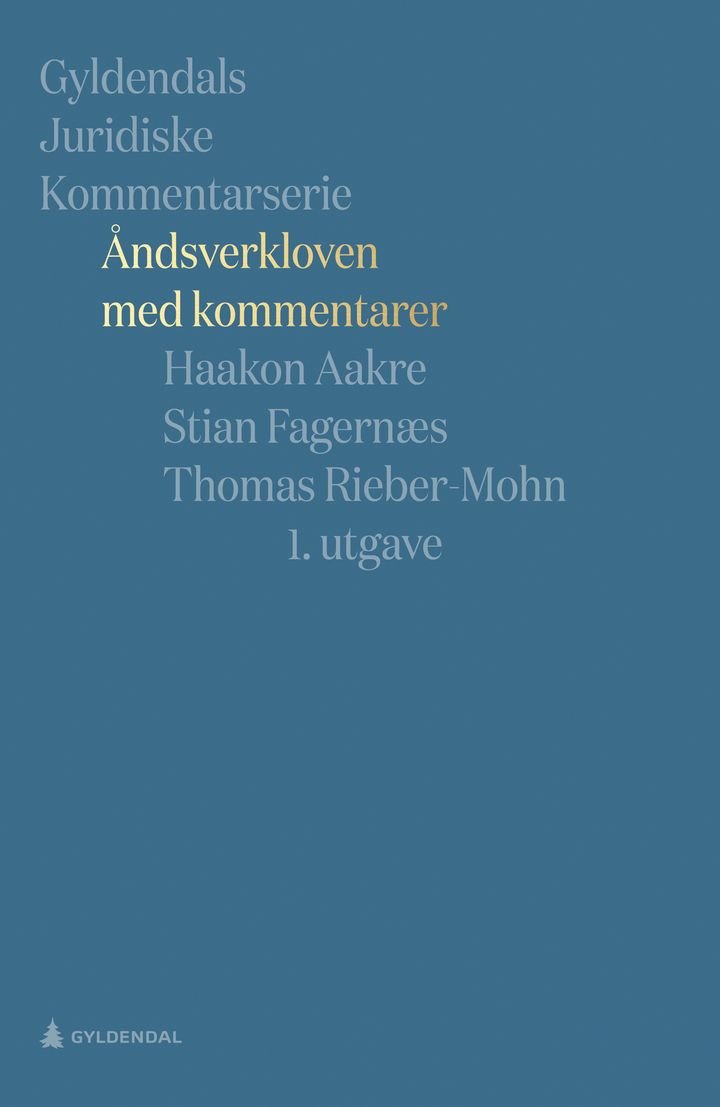 Gyldendals
Juridiske
Kommentarserie

Åndsverkloven
med kommentarer

Haakon Aakre
Stian Fagernæs
Thomas Rieber-Mohn

1. utgave

GYLDENDAL